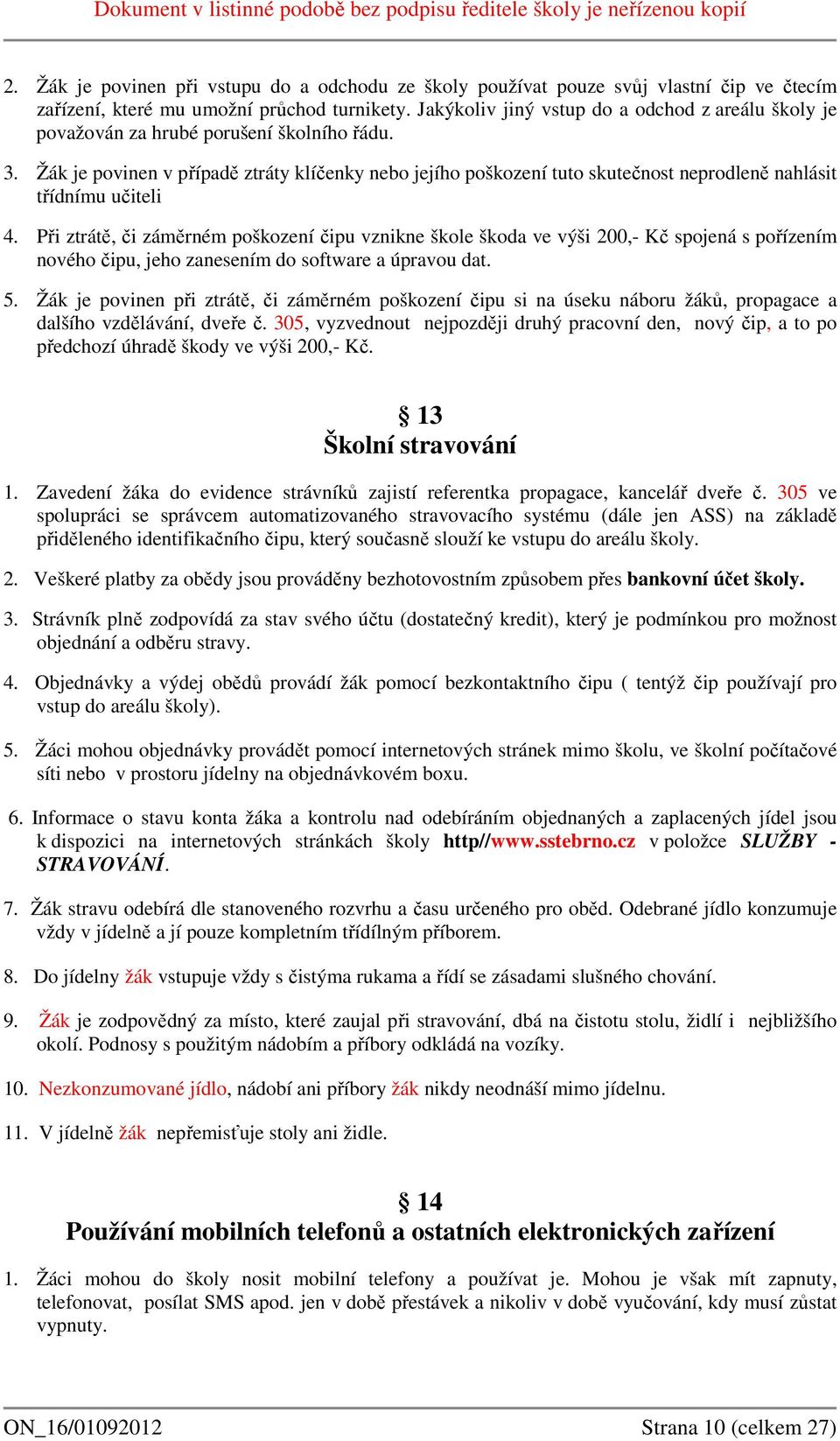 Dokument v listinné podobě bez podpisu ředitele školy je neřízenou kopií

2. Žák je povinen při vstupu do a odchodu ze školy používat pouze svůj vlastní čip ve čtecím zařízení, které mu umožní průchod turnikety. Jakýkoliv jiný vstup do a odchod z areálu školy je považován za hrubé porušení školního řádu.

3. Žák je povinen v případě ztráty klíčenky nebo jejího poškození tuto skutečnost neprodleně nahlásit třídnímu učiteli

4. Při ztrátě, či záměrném poškození čipu vznikne škole škoda ve výši 200,- Kč spojená s pořízením nového čipu, jeho zanesením do software a úpravou dat.

5. Žák je povinen při ztrátě, či záměrném poškození čipu si na úseku náboru žáků, propagace a dalšího vzdělávání, dveře č. 305, vyzvednout nejpozději druhý pracovní den, nový čip, a to po předchozí úhradě škody ve výši 200,- Kč.

§ 13
Školní stravování

1. Zavedení žáka do evidence strávníků zajistí referentka propagace, kancelář dveře č. 305 ve spolupráci se správcem automatizovaného stravovacího systému (dále jen ASS) na základě přiděleného identifikačního čipu, který současně slouží ke vstupu do areálu školy.

2. Veškeré platby za obědy jsou prováděny bezhotovostním způsobem přes bankovní účet školy.

3. Strávník plně zodpovídá za stav svého účtu (dostatečný kredit), který je podmínkou pro možnost objednání a odběru stravy.

4. Objednávky a výdej obědů provádí žák pomocí bezkontaktního čipu ( tentýž čip používají pro vstup do areálu školy).

5. Žáci mohou objednávky provádět pomocí internetových stránek mimo školu, ve školní počítačové síti nebo v prostoru jídelny na objednávkovém boxu.

6. Informace o stavu konta žáka a kontrolu nad odebíráním objednaných a zaplacených jídel jsou k dispozici na internetových stránkách školy http//www.sstebrno.cz v položce SLUŽBY - STRAVOVÁNÍ.

7. Žák stravu odebírá dle stanoveného rozvrhu a času určeného pro oběd. Odebrané jídlo konzumuje vždy v jídelně a jí pouze kompletním třídílným příborem.

8. Do jídelny žák vstupuje vždy s čistýma rukama a řídí se zásadami slušného chování.

9. Žák je zodpovědný za místo, které zaujal při stravování, dbá na čistotu stolu, židlí i nejbližšího okolí. Podnosy s použitým nádobím a příbory odkládá na vozíky.

10. Nezkonzumované jídlo, nádobí ani příbory žák nikdy neodnáší mimo jídelnu.

11. V jídelně žák nepřemisťuje stoly ani židle.

§ 14
Používání mobilních telefonů a ostatních elektronických zařízení

1. Žáci mohou do školy nosit mobilní telefony a používat je. Mohou je však mít zapnuty, telefonovat, posílat SMS apod. jen v době přestávek a nikoliv v době vyučování, kdy musí zůstat vypnuty.

ON_16/01092012 Strana 10 (celkem 27)